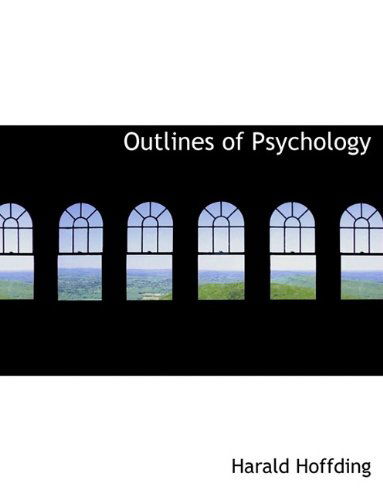 Outlines of Psychology

Harald Hoffding